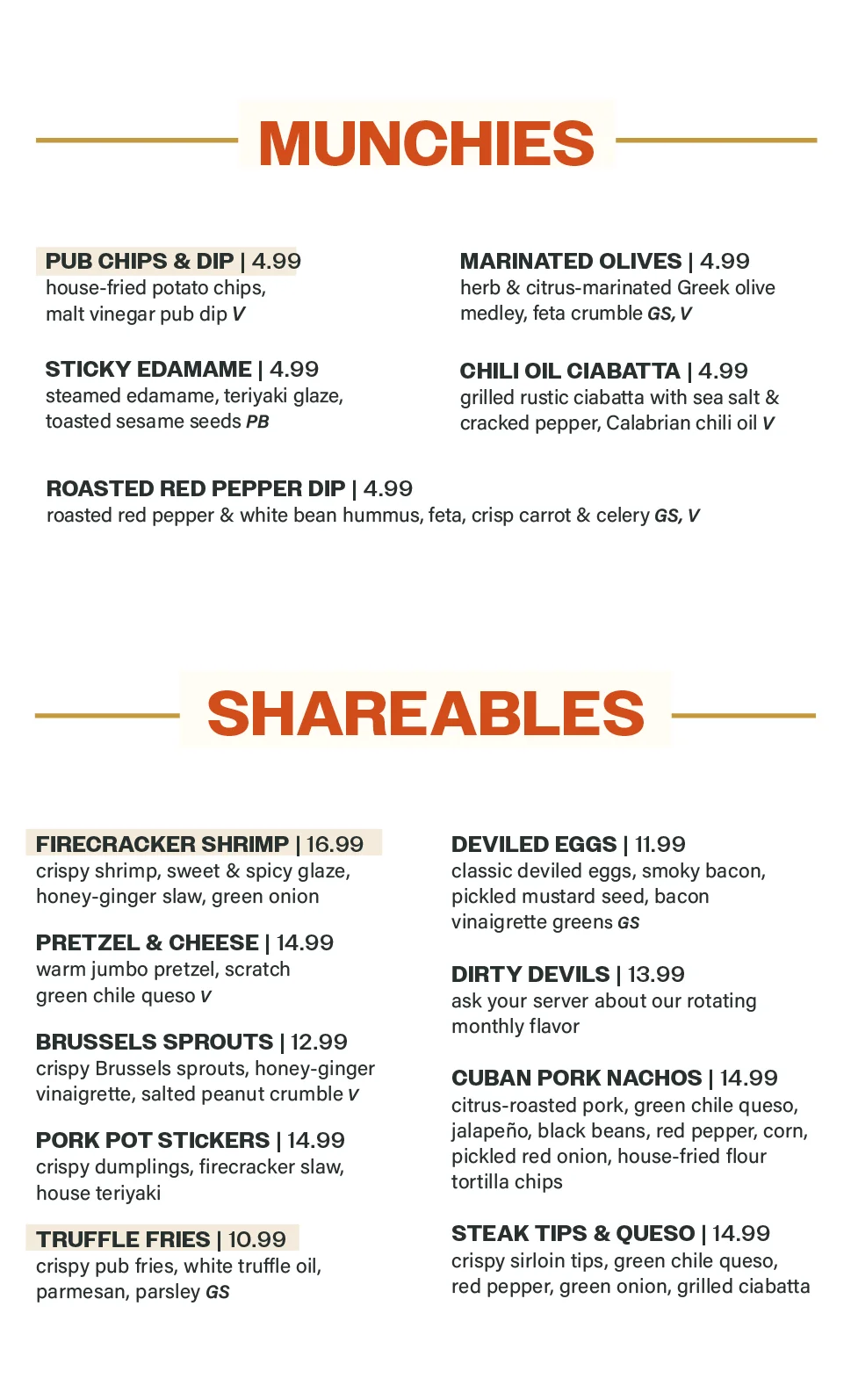 MUNCHIES

PUB CHIPS & DIP | 4.99
house-fried potato chips, malt vinegar pub dip V

STICKY EDAMAME | 4.99
steamed edamame, teriyaki glaze, toasted sesame seeds PB

MARINATED OLIVES | 4.99
herb & citrus-marinated Greek olive medley, feta crumble GS, V

CHILI OIL CIABATTA | 4.99
grilled rustic ciabatta with sea salt & cracked pepper, Calabrian chili oil V

ROASTED RED PEPPER DIP | 4.99
roasted red pepper & white bean hummus, feta, crisp carrot & celery GS, V

SHAREABLES

FIRECRACKER SHRIMP | 16.99
crispy shrimp, sweet & spicy glaze, honey-ginger slaw, green onion

PRETZEL & CHEESE | 14.99
warm jumbo pretzel, scratch green chile queso V

BRUSSELS SPROUTS | 12.99
crispy Brussels sprouts, honey-ginger vinaigrette, salted peanut crumble V

PORK POT STICKERS | 14.99
crispy dumplings, firecracker slaw, house teriyaki

TRUFFLE FRIES | 10.99
crispy pub fries, white truffle oil, parmesan, parsley GS

DEVILED EGGS | 11.99
classic deviled eggs, smoky bacon, pickled mustard seed, bacon vinaigrette greens GS

DIRTY DEVILS | 13.99
ask your server about our rotating monthly flavor

CUBAN PORK NACHOS | 14.99
citrus-roasted pork, green chile queso, jalapeño, black beans, red pepper, corn, pickled red onion, house-fried flour tortilla chips

STEAK TIPS & QUESO | 14.99
crispy sirloin tips, green chile queso, red pepper, green onion, grilled ciabatta